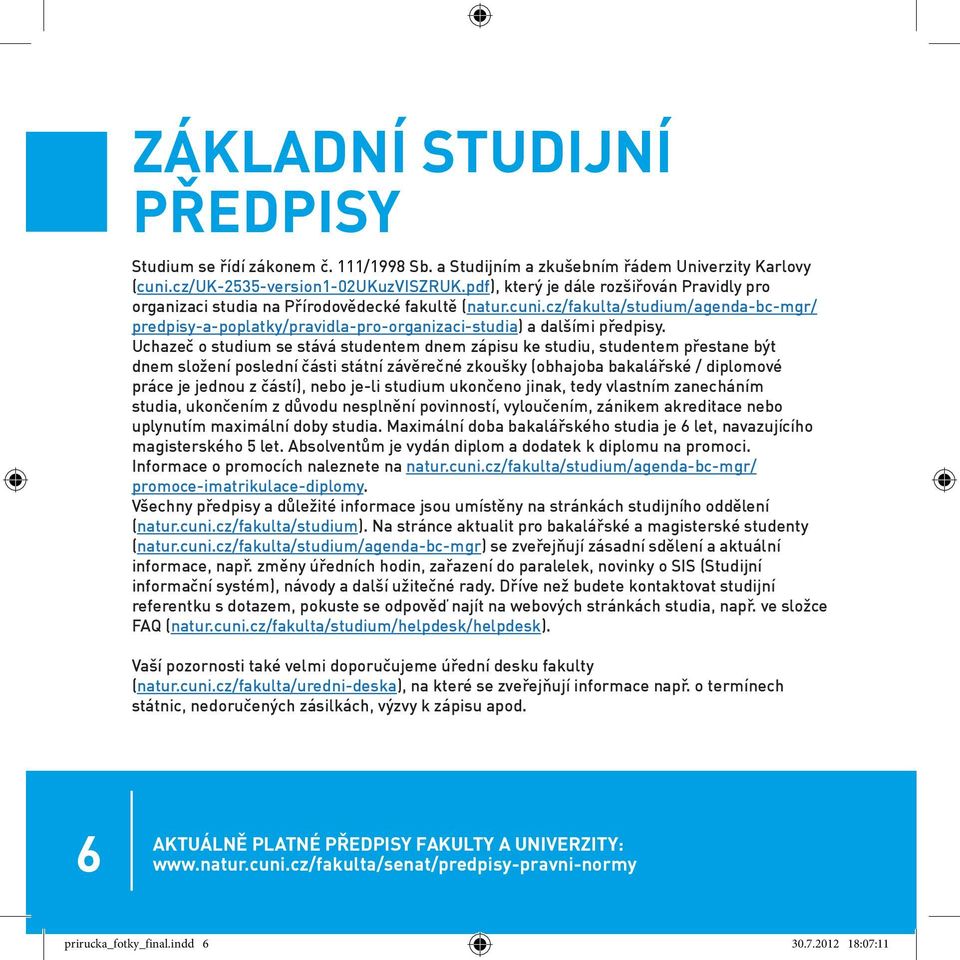 ZÁKLADNÍ STUDIJNÍ PŘEDPISY

Studium se řídí zákonem č. 111/1998 Sb. a Studijním a zkušebním řádem Univerzity Karlovy (cuni.cz/UK-2535-version1-02UKuzVISZRUK.pdf), který je dále rozšiřován Pravidly pro organizaci studia na Přírodovědecké fakultě (natur.cuni.cz/fakulta/studium/agenda-bc-mgr/predpisy-a-poplatky/pravidla-pro-organizaci-studia) a dalšími předpisy.
Uchazeč o studium se stává studentem dnem zápisu ke studiu, studentem přestane být dnem složení poslední části státní závěrečné zkoušky (obhajoba bakalářské / diplomové práce je jednou z částí), nebo je-li studium ukončeno jinak, tedy vlastním zanecháním studia, ukončením z důvodu nesplnění povinností, vyloučením, zánikem akreditace nebo uplynutím maximální doby studia. Maximální doba bakalářského studia je 6 let, navazujícího magisterského 5 let. Absolventům je vydán diplom a dodatek k diplomu na promoci. Informace o promocích naleznete na natur.cuni.cz/fakulta/studium/agenda-bc-mgr/promoce-imatrikulace-diplomy.
Všechny předpisy a důležité informace jsou umístěny na stránkách studijního oddělení (natur.cuni.cz/fakulta/studium). Na stránce aktualit pro bakalářské a magisterské studenty (natur.cuni.cz/fakulta/studium/agenda-bc-mgr) se zveřejňují zásadní sdělení a aktuální informace, např. změny úředních hodin, zařazení do paralelek, novinky o SIS (Studijní informační systém), návody a další užitečné rady. Dříve než budete kontaktovat studijní referentku s dotazem, pokuste se odpověď najít na webových stránkách studia, např. ve složce FAQ (natur.cuni.cz/fakulta/studium/helpdesk/helpdesk).

Vaší pozornosti také velmi doporučujeme úřední desku fakulty (natur.cuni.cz/fakulta/uredni-deska), na které se zveřejňují informace např. o termínech státnic, nedoručených zásilkách, výzvy k zápisu apod.

6

AKTUÁLNĚ PLATNÉ PŘEDPISY FAKULTY A UNIVERZITY:
www.natur.cuni.cz/fakulta/senat/predpisy-pravni-normy

prirucka_fotky_final.indd 6 30.7.2012 18:07:11